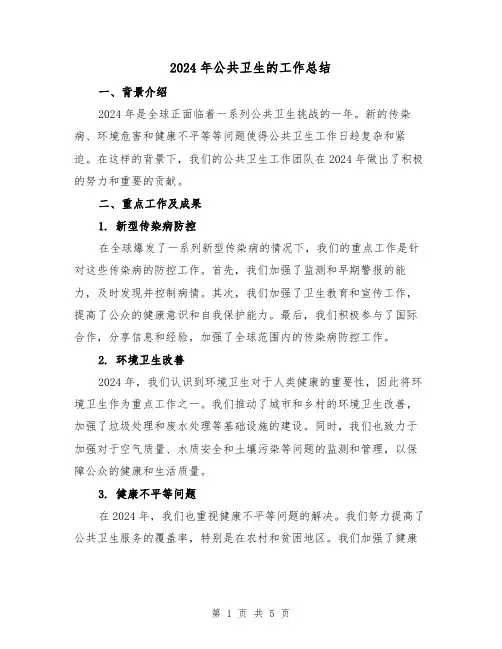 2024年公共卫生的工作总结

一、背景介绍

2024年是全球正面临着一系列公共卫生挑战的一年。新的传染病、环境危害和健康不平等等问题使得公共卫生工作日趋复杂和紧迫。在这样的背景下，我们的公共卫生工作团队在2024年做出了积极的努力和重要的贡献。

二、重点工作及成果

1. 新型传染病防控

在全球爆发了一系列新型传染病的情况下，我们的重点工作是针对这些传染病的防控工作。首先，我们加强了监测和早期警报的能力，及时发现并控制病情。其次，我们加强了卫生教育和宣传工作，提高了公众的健康意识和自我保护能力。最后，我们积极参与了国际合作，分享信息和经验，加强了全球范围内的传染病防控工作。

2. 环境卫生改善

2024年，我们认识到环境卫生对于人类健康的重要性，因此将环境卫生作为重点工作之一。我们推动了城市和乡村的环境卫生改善，加强了垃圾处理和废水处理等基础设施的建设。同时，我们也致力于加强对于空气质量、水质安全和土壤污染等问题的监测和管理，以保障公众的健康和生活质量。

3. 健康不平等问题

在2024年，我们也重视健康不平等问题的解决。我们努力提高了公共卫生服务的覆盖率，特别是在农村和贫困地区。我们加强了健康

第 1 页 共 5 页